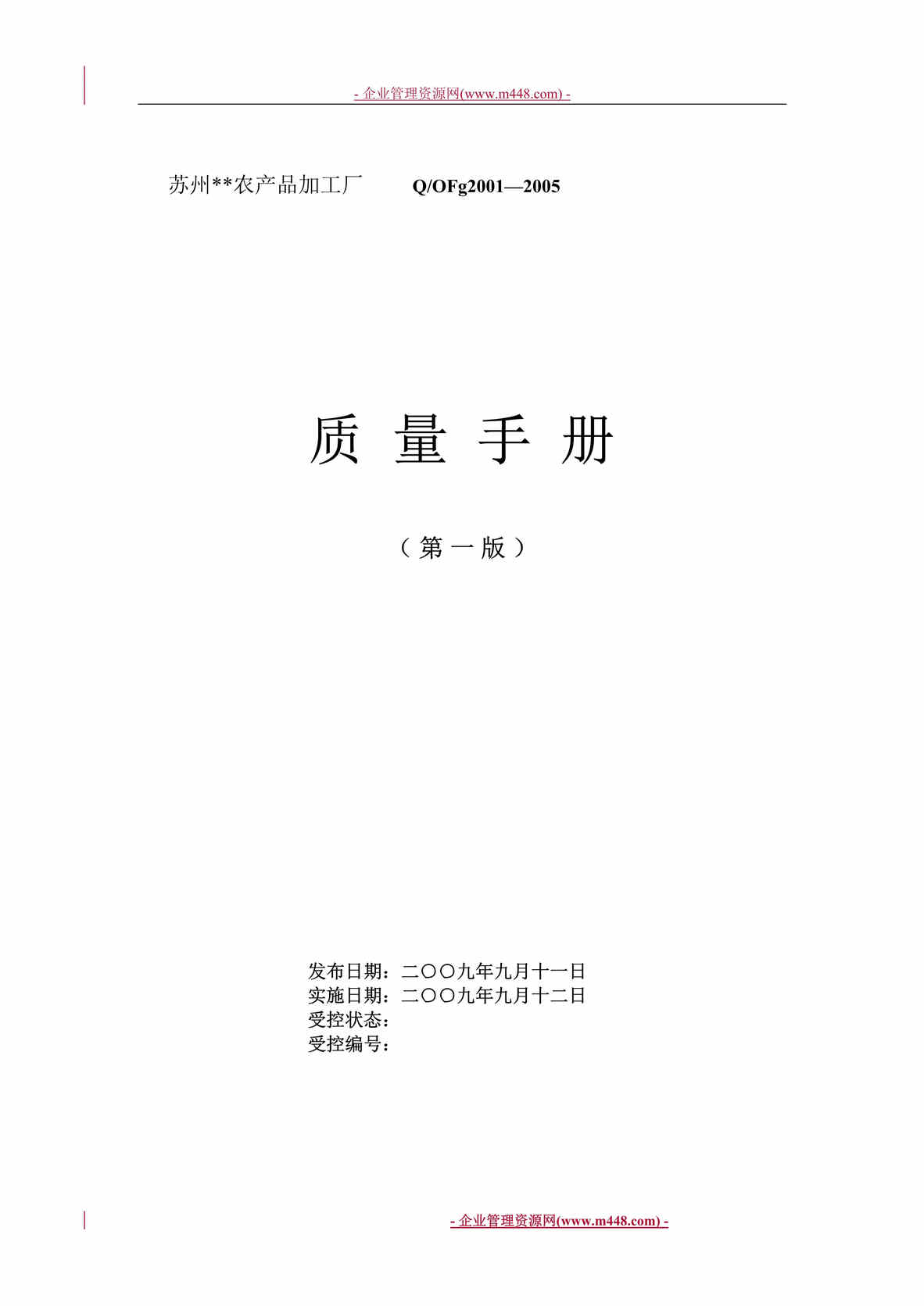 - 企业管理资源网(www.m448.com) -

苏州**农产品加工厂 Q/OFg2001—2005

质 量 手 册

（第一版）

发布日期：二〇〇九年九月十一日
实施日期：二〇〇九年九月十二日
受控状态：
受控编号：

- 企业管理资源网(www.m448.com) -